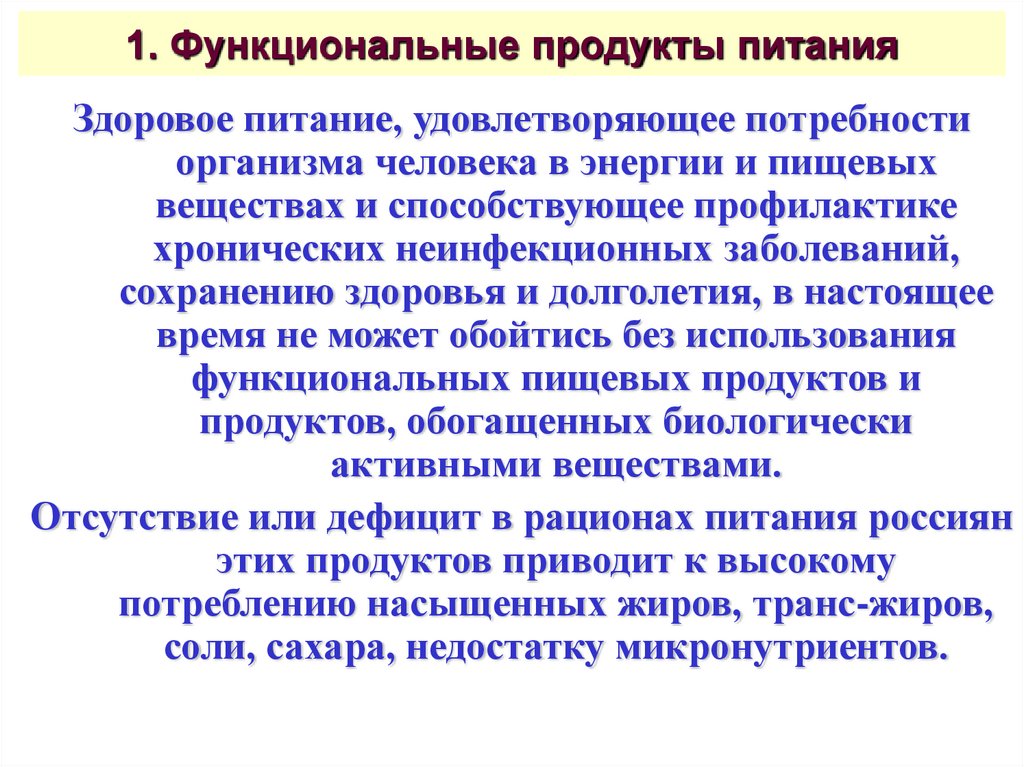 1. Функциональные продукты питания

Здоровое питание, удовлетворяющее потребности организма человека в энергии и пищевых веществах и способствующее профилактике хронических неинфекционных заболеваний, сохранению здоровья и долголетия, в настоящее время не может обойтись без использования функциональных пищевых продуктов и продуктов, обогащенных биологически активными веществами.

Отсутствие или дефицит в рационах питания россиян этих продуктов приводит к высокому потреблению насыщенных жиров, транс-жиров, соли, сахара, недостатку микронутриентов.